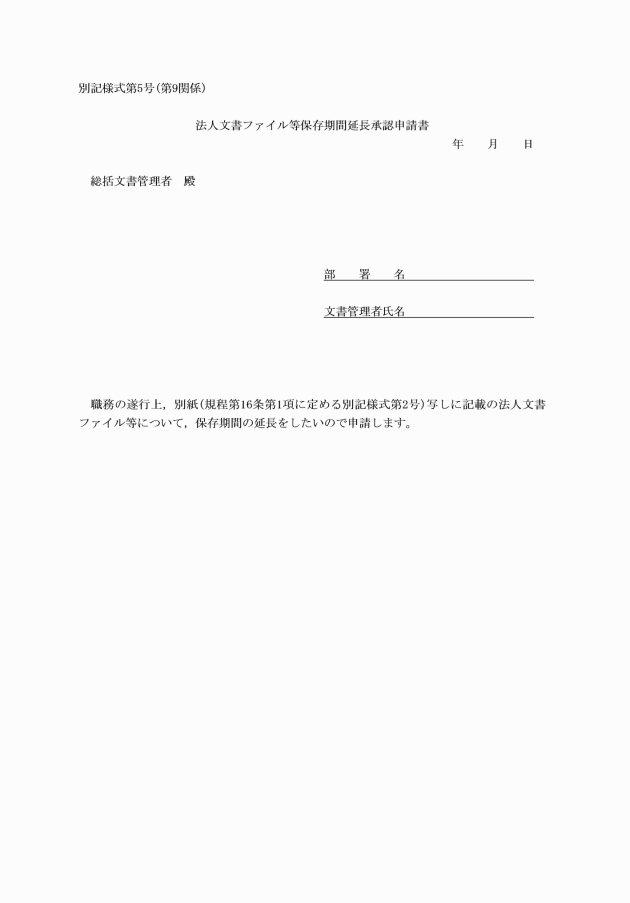 別記様式第5号（第9関係）

法人文書ファイル等保存期間延長承認申請書

年　　月　　日

総括文書管理者　殿

部　　署　　名

文書管理者氏名

職務の遂行上，別紙（規程第16条第1項に定める別記様式第2号）写しに記載の法人文書ファイル等について，保存期間の延長をしたいので申請します。